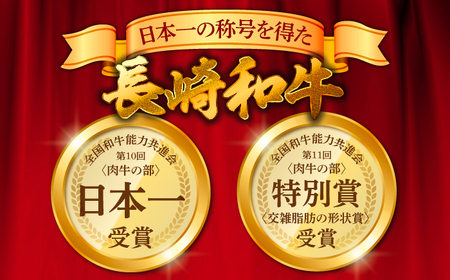 日本一の称号を得た

長崎和牛

全国和牛能力共進会
第10回
〈肉牛の部〉
日本一
受賞

全国和牛能力共進会
第11回
〈肉牛の部〉
特別賞
〈交雑脂肪の形状賞〉
受賞